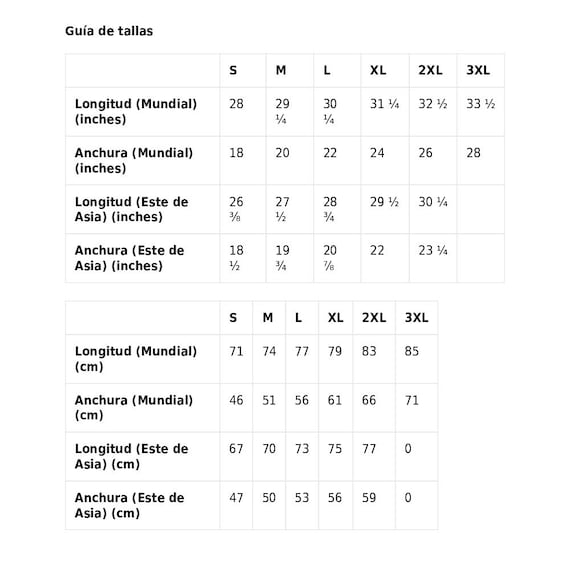 Guía de tallas

| | S | M | L | XL | 2XL | 3XL |
|---|---|---|---|---|---|---|
| Longitud (Mundial) (inches) | 28 | 29 ¼ | 30 ¼ | 31 ¼ | 32 ½ | 33 ½ |
| Anchura (Mundial) (inches) | 18 | 20 | 22 | 24 | 26 | 28 |
| Longitud (Este de Asia) (inches) | 26 ⅜ | 27 ½ | 28 ¾ | 29 ½ | 30 ¼ | |
| Anchura (Este de Asia) (inches) | 18 ½ | 19 ¾ | 20 ⅞ | 22 | 23 ¼ | |

| | S | M | L | XL | 2XL | 3XL |
|---|---|---|---|---|---|---|
| Longitud (Mundial) (cm) | 71 | 74 | 77 | 79 | 83 | 85 |
| Anchura (Mundial) (cm) | 46 | 51 | 56 | 61 | 66 | 71 |
| Longitud (Este de Asia) (cm) | 67 | 70 | 73 | 75 | 77 | 0 |
| Anchura (Este de Asia) (cm) | 47 | 50 | 53 | 56 | 59 | 0 |